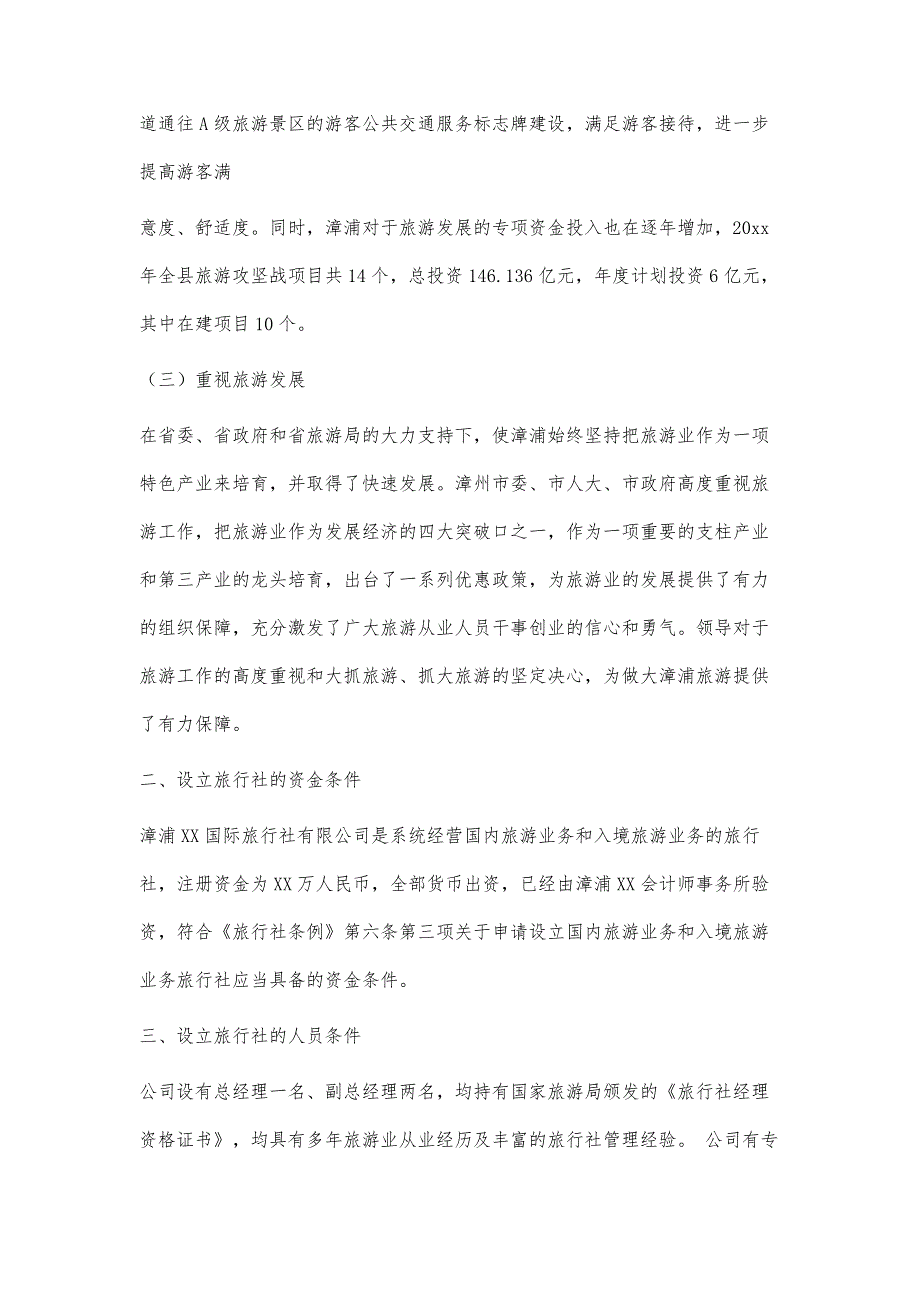 道通往A级旅游景区的游客公共交通服务标志牌建设，满足游客接待，进一步提高游客满

意度、舒适度。同时，漳浦对于旅游发展的专项资金投入也在逐年增加，20xx年全县旅游攻坚战项目共14个，总投资146.136亿元，年度计划投资6亿元，其中在建项目10个。

（三）重视旅游发展

在省委、省政府和省旅游局的大力支持下，使漳浦始终坚持把旅游业作为一项特色产业来培育，并取得了快速发展。漳州市委、市人大、市政府高度重视旅游工作，把旅游业作为发展经济的四大突破口之一，作为一项重要的支柱产业和第三产业的龙头培育，出台了一系列优惠政策，为旅游业的发展提供了有力的组织保障，充分激发了广大旅游从业人员干事创业的信心和勇气。领导对于旅游工作的高度重视和大抓旅游、抓大旅游的坚定决心，为做大漳浦旅游提供了有力保障。

二、设立旅行社的资金条件

漳浦XX国际旅行社有限公司是系统经营国内旅游业务和入境旅游业务的旅行社，注册资金为XX万人民币，全部货币出资，已经由漳浦XX会计师事务所验资，符合《旅行社条例》第六条第三项关于申请设立国内旅游业务和入境旅游业务旅行社应当具备的资金条件。

三、设立旅行社的人员条件

公司设有总经理一名、副总经理两名，均持有国家旅游局颁发的《旅行社经理资格证书》，均具有多年旅游业从业经历及丰富的旅行社管理经验。 公司有专